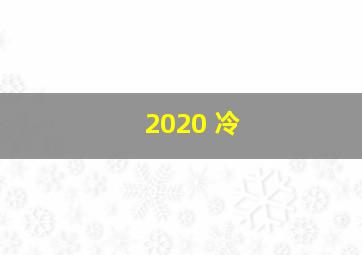 2020 冷